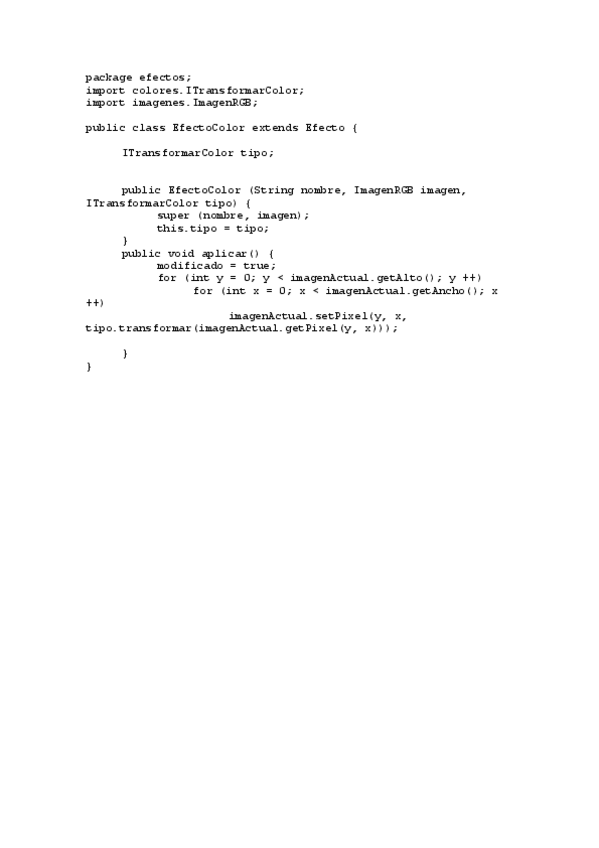 package efectos;
import colores.ITransformarColor;
import imagenes.ImagenRGB;

public class EfectoColor extends Efecto {

	ITransformarColor tipo;


	public EfectoColor (String nombre, ImagenRGB imagen, ITransformarColor tipo) {
		super (nombre, imagen);
		this.tipo = tipo;
	}
	public void aplicar() {
		modificado = true;
		for (int y = 0; y < imagenActual.getAlto(); y ++)
			for (int x = 0; x < imagenActual.getAncho(); x ++)
				imagenActual.setPixel(y, x, tipo.transformar(imagenActual.getPixel(y, x)));

	}
}